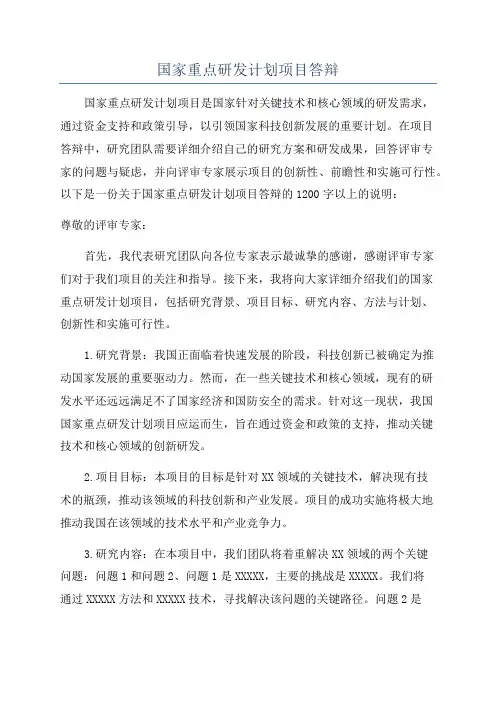 国家重点研发计划项目答辩

国家重点研发计划项目是国家针对关键技术和核心领域的研发需求，通过资金支持和政策引导，以引领国家科技创新发展的重要计划。在项目答辩中，研究团队需要详细介绍自己的研究方案和研发成果，回答评审专家的问题与疑虑，并向评审专家展示项目的创新性、前瞻性和实施可行性。以下是一份关于国家重点研发计划项目答辩的1200字以上的说明：

尊敬的评审专家：

首先，我代表研究团队向各位专家表示最诚挚的感谢，感谢评审专家们对于我们项目的关注和指导。接下来，我将向大家详细介绍我们的国家重点研发计划项目，包括研究背景、项目目标、研究内容、方法与计划、创新性和实施可行性。

1.研究背景：我国正面临着快速发展的阶段，科技创新已被确定为推动国家发展的重要驱动力。然而，在一些关键技术和核心领域，现有的研发水平还远远满足不了国家经济和国防安全的需求。针对这一现状，我国国家重点研发计划项目应运而生，旨在通过资金和政策的支持，推动关键技术和核心领域的创新研发。

2.项目目标：本项目的目标是针对XX领域的关键技术，解决现有技术的瓶颈，推动该领域的科技创新和产业发展。项目的成功实施将极大地推动我国在该领域的技术水平和产业竞争力。

3.研究内容：在本项目中，我们团队将着重解决XX领域的两个关键问题：问题1和问题2、问题1是XXXXX，主要的挑战是XXXXX。我们将通过XXXXX方法和XXXXX技术，寻找解决该问题的关键路径。问题2是